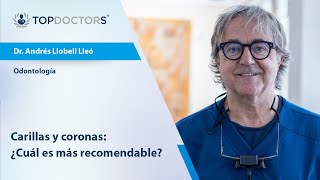 TOPDOCTORS®

Dr. Andrés Llobell Lleó

Odontología

Carillas y coronas: ¿Cuál es más recomendable?